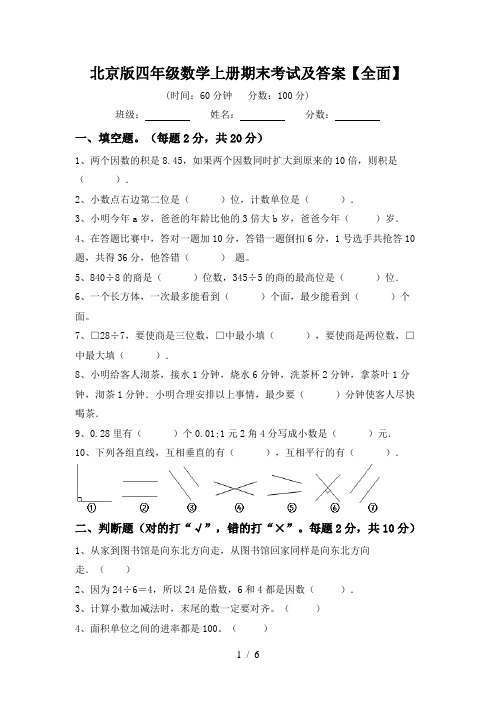 北京版四年级数学上册期末考试及答案【全面】

（时间：60分钟　分数：100分）

班级：________　姓名：________　分数：________

一、填空题。（每题2分，共20分）

1、两个因数的积是8.45，如果两个因数同时扩大到原来的10倍，则积是（　　）.

2、小数点右边第二位是（　　）位，计数单位是（　　）.

3、小明今年a岁，爸爸的年龄比他的3倍大b岁，爸爸今年（　　）岁.

4、在答题比赛中，答对一题加10分，答错一题倒扣6分，1号选手共抢答10题，共得36分，他答错（　　）题。

5、840÷8的商是（　　）位数，345÷5的商的最高位是（　　）位.

6、一个长方体，一次最多能看到（　　）个面，最少能看到（　　）个面。

7、□28÷7，要使商是三位数，□中最小填（　　），要使商是两位数，□中最大填（　　）.

8、小明给客人沏茶，接水1分钟，烧水6分钟，洗茶杯2分钟，拿茶叶1分钟，沏茶1分钟．小明合理安排以上事情，最少要（　　）分钟使客人尽快喝茶.

9、0.28里有（　　）个0.01;1元2角4分写成小数是（　　）元.

10、下列各组直线，互相垂直的有（　　），互相平行的有（　　）.

①　②　③　④　⑤　⑥　⑦

二、判断题（对的打“√”，错的打“×”。每题2分，共10分）

1、从家到图书馆是向东北方向走，从图书馆回家同样是向东北方向走.（　）

2、因为24÷6=4，所以24是倍数，6和4都是因数（　　）.

3、计算小数加减法时，末尾的数一定要对齐。（　　）

4、面积单位之间的进率都是100。（　　）

1 / 6